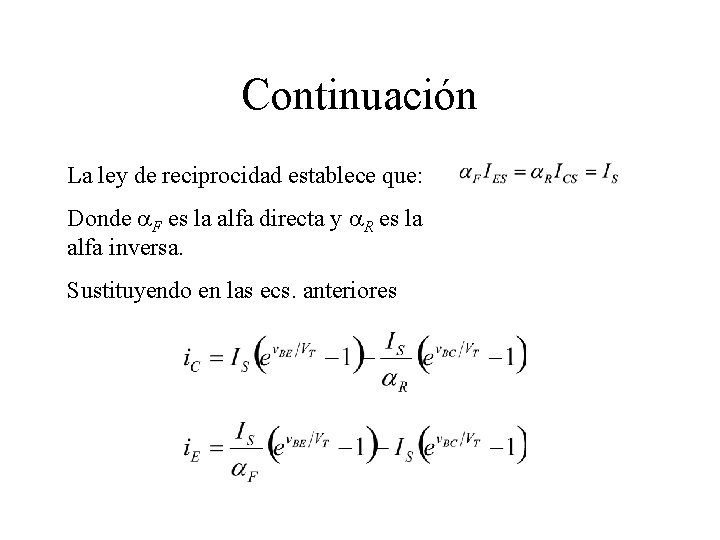 Continuación

La ley de reciprocidad establece que: $\alpha_F I_{ES} = \alpha_R I_{CS} = I_S$

Donde $\alpha_F$ es la alfa directa y $\alpha_R$ es la alfa inversa.

Sustituyendo en las ecs. anteriores

$i_C = I_S\left(e^{v_{BE}/V_T} - 1\right) - \frac{I_S}{\alpha_R}\left(e^{v_{BC}/V_T} - 1\right)$

$i_E = \frac{I_S}{\alpha_F}\left(e^{v_{BE}/V_T} - 1\right) - I_S\left(e^{v_{BC}/V_T} - 1\right)$